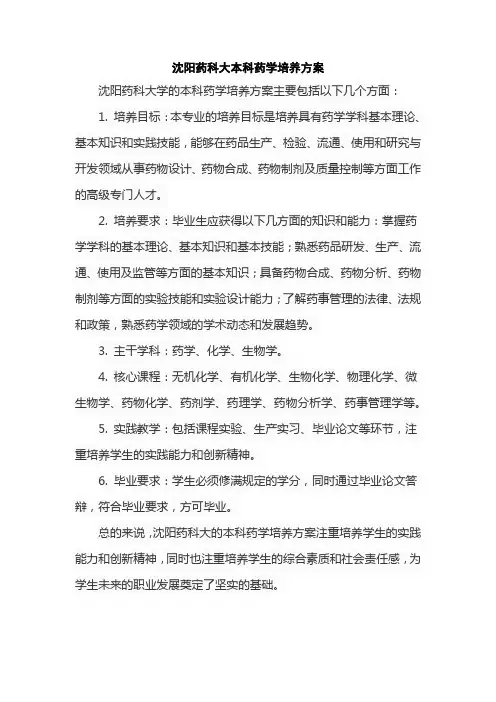 沈阳药科大本科药学培养方案

沈阳药科大学的本科药学培养方案主要包括以下几个方面：

1. 培养目标：本专业的培养目标是培养具有药学学科基本理论、基本知识和实践技能，能够在药品生产、检验、流通、使用和研究与开发领域从事药物设计、药物合成、药物制剂及质量控制等方面工作的高级专门人才。

2. 培养要求：毕业生应获得以下几方面的知识和能力：掌握药学学科的基本理论、基本知识和基本技能；熟悉药品研发、生产、流通、使用及监管等方面的基本知识；具备药物合成、药物分析、药物制剂等方面的实验技能和实验设计能力；了解药事管理的法律、法规和政策，熟悉药学领域的学术动态和发展趋势。

3. 主干学科：药学、化学、生物学。

4. 核心课程：无机化学、有机化学、生物化学、物理化学、微生物学、药物化学、药剂学、药理学、药物分析学、药事管理学等。

5. 实践教学：包括课程实验、生产实习、毕业论文等环节，注重培养学生的实践能力和创新精神。

6. 毕业要求：学生必须修满规定的学分，同时通过毕业论文答辩，符合毕业要求，方可毕业。

总的来说，沈阳药科大的本科药学培养方案注重培养学生的实践能力和创新精神，同时也注重培养学生的综合素质和社会责任感，为学生未来的职业发展奠定了坚实的基础。